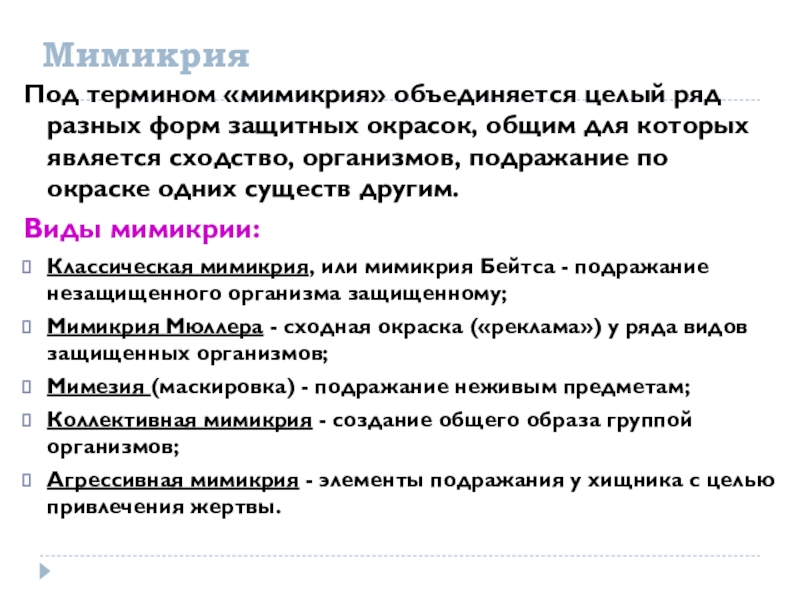 Мимикрия

Под термином «мимикрия» объединяется целый ряд разных форм защитных окрасок, общим для которых является сходство, организмов, подражание по окраске одних существ другим.

Виды мимикрии:

Классическая мимикрия, или мимикрия Бейтса - подражание незащищенного организма защищенному;

Мимикрия Мюллера - сходная окраска («реклама») у ряда видов защищенных организмов;

Мимезия (маскировка) - подражание неживым предметам;

Коллективная мимикрия - создание общего образа группой организмов;

Агрессивная мимикрия - элементы подражания у хищника с целью привлечения жертвы.